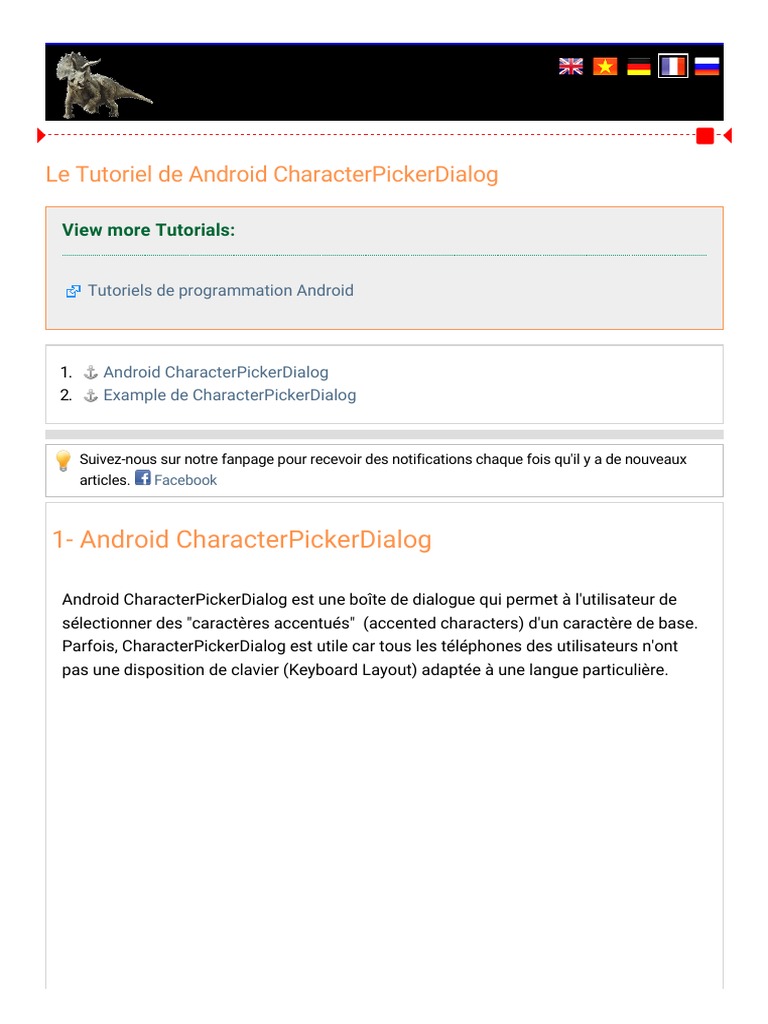 Le Tutoriel de Android CharacterPickerDialog

View more Tutorials:

Tutoriels de programmation Android

1. Android CharacterPickerDialog
2. Example de CharacterPickerDialog

Suivez-nous sur notre fanpage pour recevoir des notifications chaque fois qu'il y a de nouveaux articles. Facebook

1- Android CharacterPickerDialog

Android CharacterPickerDialog est une boîte de dialogue qui permet à l'utilisateur de sélectionner des "caractères accentués" (accented characters) d'un caractère de base. Parfois, CharacterPickerDialog est utile car tous les téléphones des utilisateurs n'ont pas une disposition de clavier (Keyboard Layout) adaptée à une langue particulière.